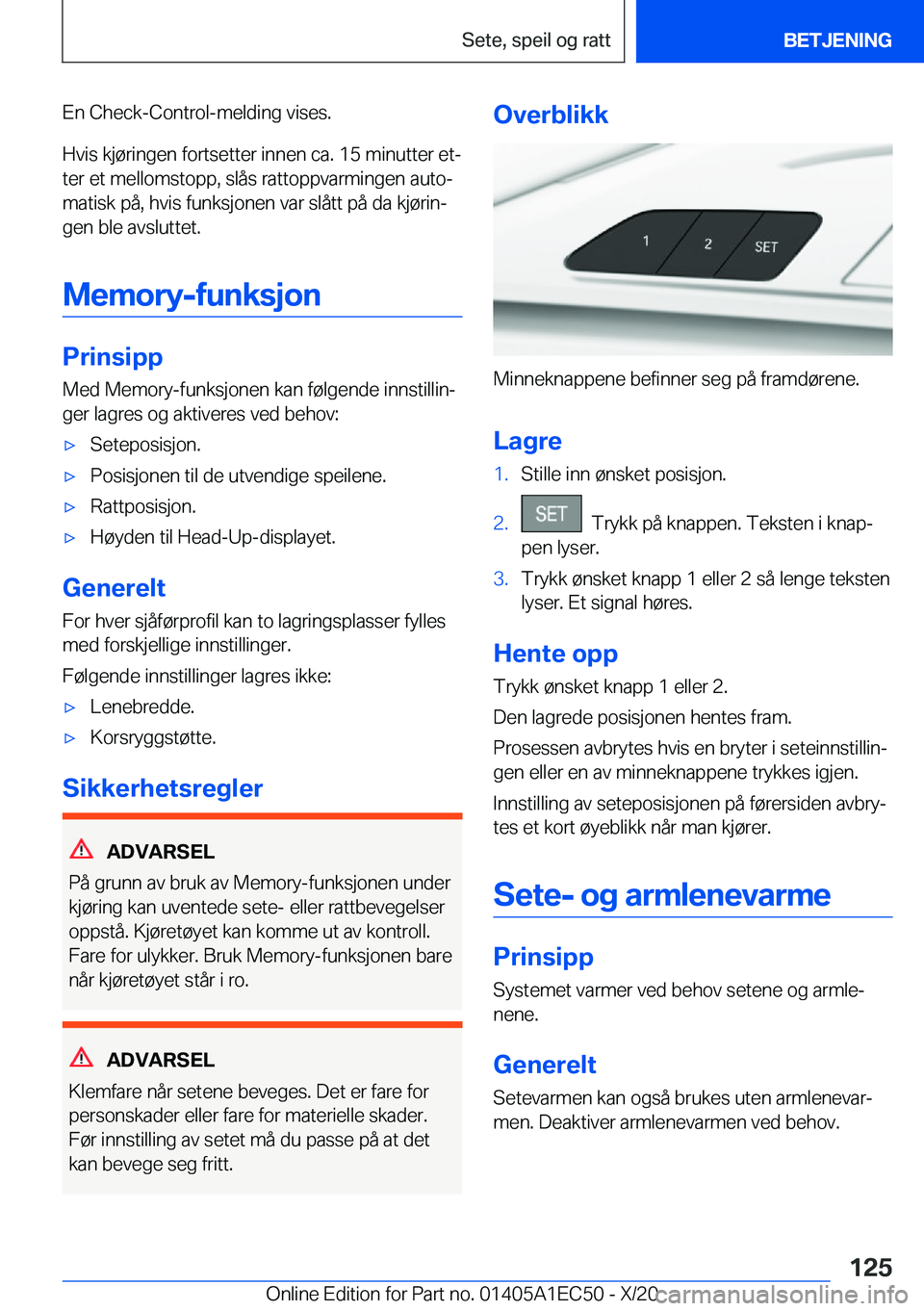 Sete, speil og ratt

BETJENING

En Check-Control-melding vises.

Hvis kjøringen fortsetter innen ca. 15 minutter etter et mellomstopp, slås rattoppvarmingen automatisk på, hvis funksjonen var slått på da kjøringen ble avsluttet.

Memory-funksjon

Prinsipp

Med Memory-funksjonen kan følgende innstillinger lagres og aktiveres ved behov:

▷ Seteposisjon.

▷ Posisjonen til de utvendige speilene.

▷ Rattposisjon.

▷ Høyden til Head-Up-displayet.

Generelt

For hver sjåførprofil kan to lagringsplasser fylles med forskjellige innstillinger.

Følgende innstillinger lagres ikke:

▷ Lenebredde.

▷ Korsryggstøtte.

Sikkerhetsregler

ADVARSEL

På grunn av bruk av Memory-funksjonen under kjøring kan uventede sete- eller rattbevegelser oppstå. Kjøretøyet kan komme ut av kontroll. Fare for ulykker. Bruk Memory-funksjonen bare når kjøretøyet står i ro.

ADVARSEL

Klemfare når setene beveges. Det er fare for personskader eller fare for materielle skader. Før innstilling av setet må du passe på at det kan bevege seg fritt.

Overblikk

1 2 SET

Minneknappene befinner seg på framdørene.

Lagre

1. Stille inn ønsket posisjon.

2. SET Trykk på knappen. Teksten i knappen lyser.

3. Trykk ønsket knapp 1 eller 2 så lenge teksten lyser. Et signal høres.

Hente opp

Trykk ønsket knapp 1 eller 2.

Den lagrede posisjonen hentes fram.

Prosessen avbrytes hvis en bryter i seteinnstillingen eller en av minneknappene trykkes igjen.

Innstilling av seteposisjonen på førersiden avbrytes et kort øyeblikk når man kjører.

Sete- og armlenevarme

Prinsipp

Systemet varmer ved behov setene og armlenene.

Generelt

Setevarmen kan også brukes uten armlenevarmen. Deaktiver armlenevarmen ved behov.

125

Online Edition for Part no. 01405A1EC50 - X/20

carmanualsonline.info